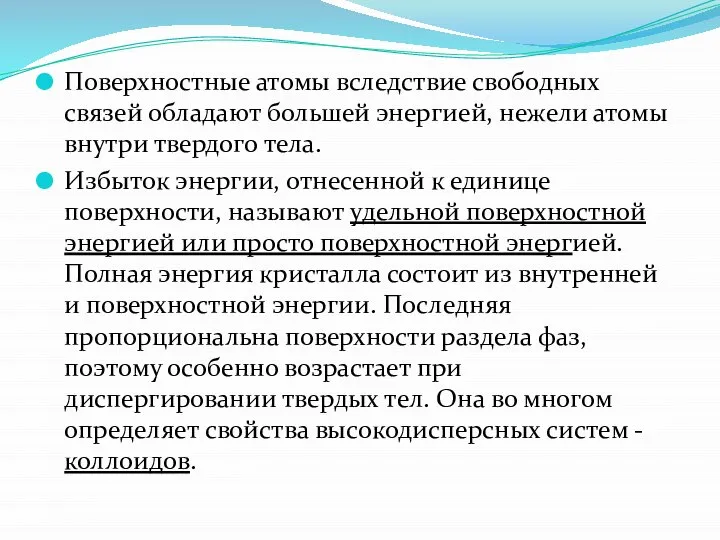 Поверхностные атомы вследствие свободных связей обладают большей энергией, нежели атомы внутри твердого тела.

Избыток энергии, отнесенной к единице поверхности, называют удельной поверхностной энергией или просто поверхностной энергией. Полная энергия кристалла состоит из внутренней и поверхностной энергии. Последняя пропорциональна поверхности раздела фаз, поэтому особенно возрастает при диспергировании твердых тел. Она во многом определяет свойства высокодисперсных систем - коллоидов.